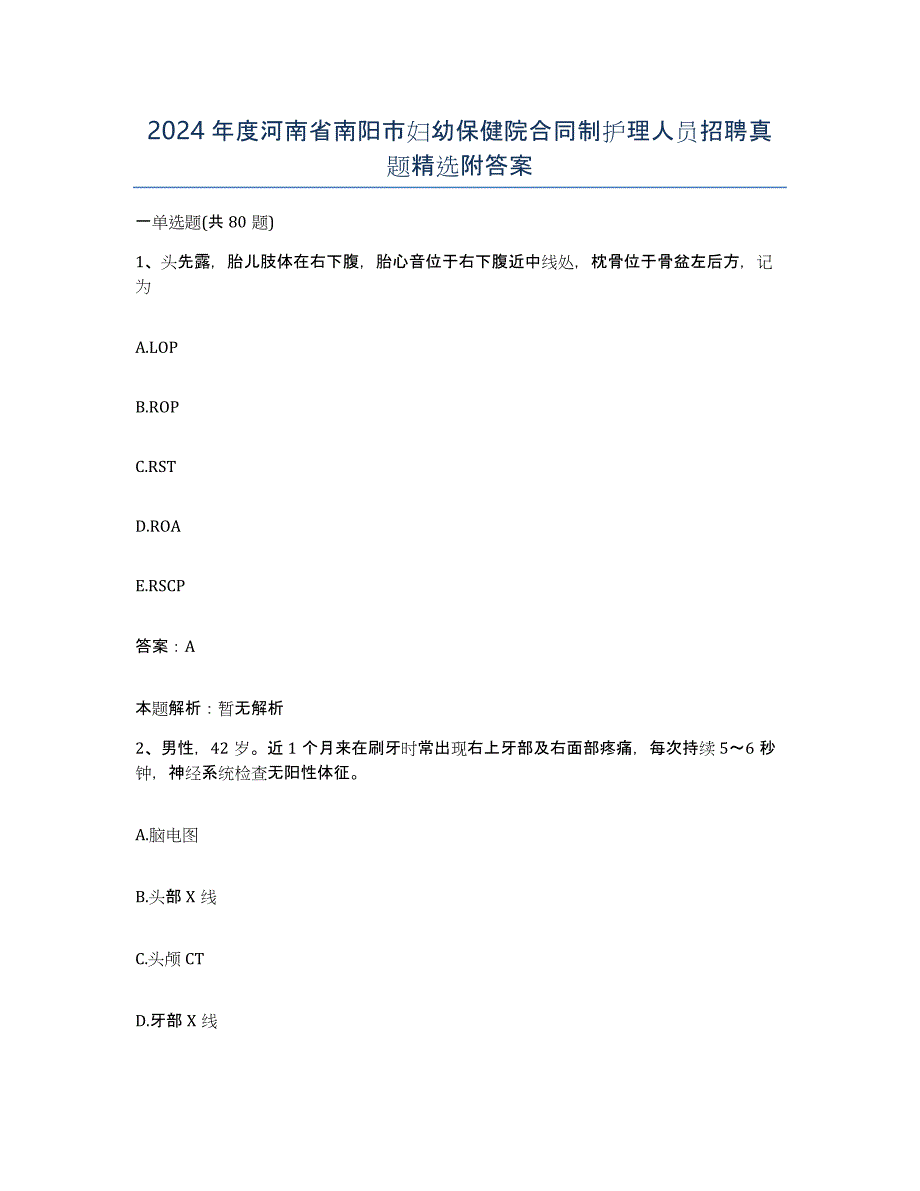 2024年度河南省南阳市妇幼保健院合同制护理人员招聘真题精选附答案

一单选题(共80题)

1、头先露，胎儿肢体在右下腹，胎心音位于右下腹近中线处，枕骨位于骨盆左后方，记为

A.LOP

B.ROP

C.RST

D.ROA

E.RSCP

答案：A

本题解析：暂无解析

2、男性，42岁。近1个月来在刷牙时常出现右上牙部及右面部疼痛，每次持续5～6秒钟，神经系统检查无阳性体征。

A.脑电图

B.头部X线

C.头颅CT

D.牙部X线